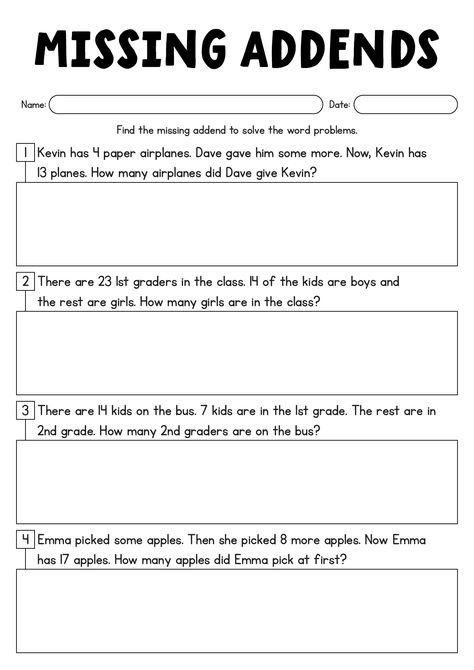 MISSING ADDENDS

Name:

Date:

Find the missing addend to solve the word problems.

1 Kevin has 4 paper airplanes. Dave gave him some more. Now, Kevin has 13 planes. How many airplanes did Dave give Kevin?

2 There are 23 1st graders in the class. 14 of the kids are boys and the rest are girls. How many girls are in the class?

3 There are 14 kids on the bus. 7 kids are in the 1st grade. The rest are in 2nd grade. How many 2nd graders are on the bus?

4 Emma picked some apples. Then she picked 8 more apples. Now Emma has 17 apples. How many apples did Emma pick at first?